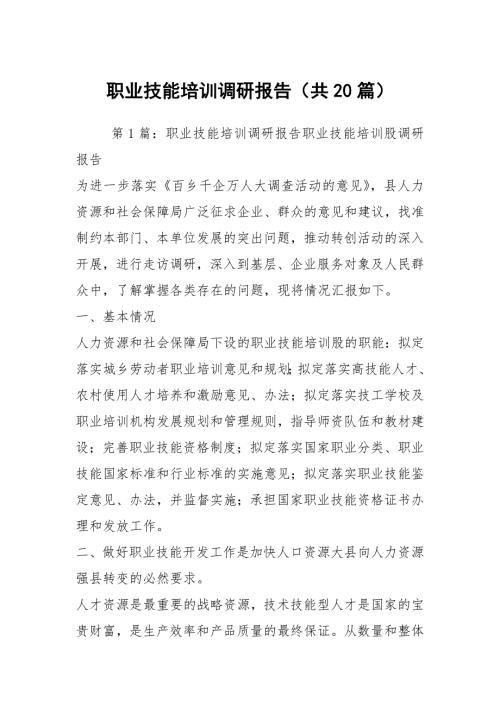 职业技能培训调研报告（共20篇）

第1篇：职业技能培训调研报告职业技能培训股调研报告

为进一步落实《百乡千企万人大调查活动的意见》，县人力资源和社会保障局广泛征求企业、群众的意见和建议，找准制约本部门、本单位发展的突出问题，推动转创活动的深入开展，进行走访调研，深入到基层、企业服务对象及人民群众中，了解掌握各类存在的问题，现将情况汇报如下。

一、基本情况

人力资源和社会保障局下设的职业技能培训股的职能：拟定落实城乡劳动者职业培训意见和规划；拟定落实高技能人才、农村使用人才培养和激励意见、办法；拟定落实技工学校及职业培训机构发展规划和管理规则，指导师资队伍和教材建设；完善职业技能资格制度；拟定落实国家职业分类、职业技能国家标准和行业标准的实施意见；拟定落实职业技能鉴定意见、办法，并监督实施；承担国家职业技能资格证书办理和发放工作。

二、做好职业技能开发工作是加快人口资源大县向人力资源强县转变的必然要求。

人才资源是最重要的战略资源，技术技能型人才是国家的宝贵财富，是生产效率和产品质量的最终保证。从数量和整体